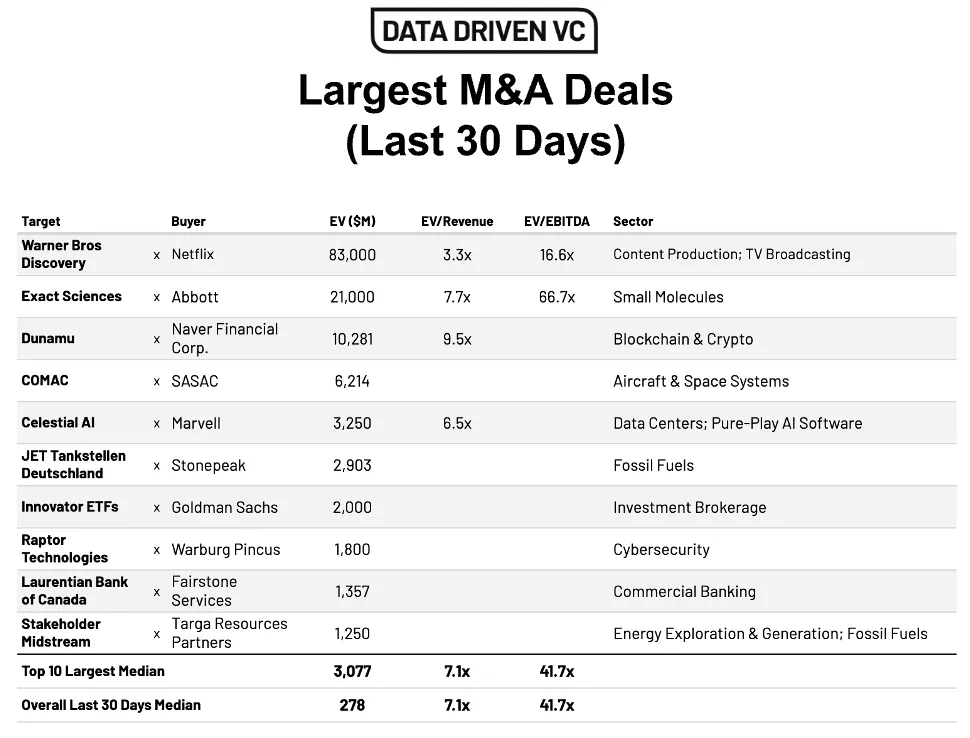 DATA DRIVEN VC

Largest M&A Deals (Last 30 Days)

| Target | | Buyer | EV ($M) | EV/Revenue | EV/EBITDA | Sector |
|---|---|---|---|---|---|---|
| Warner Bros Discovery | x | Netflix | 83,000 | 3.3x | 16.6x | Content Production; TV Broadcasting |
| Exact Sciences | x | Abbott | 21,000 | 7.7x | 66.7x | Small Molecules |
| Dunamu | x | Naver Financial Corp. | 10,281 | 9.5x | | Blockchain & Crypto |
| COMAC | x | SASAC | 6,214 | | | Aircraft & Space Systems |
| Celestial AI | x | Marvell | 3,250 | 6.5x | | Data Centers; Pure-Play AI Software |
| JET Tankstellen Deutschland | x | Stonepeak | 2,903 | | | Fossil Fuels |
| Innovator ETFs | x | Goldman Sachs | 2,000 | | | Investment Brokerage |
| Raptor Technologies | x | Warburg Pincus | 1,800 | | | Cybersecurity |
| Laurentian Bank of Canada | x | Fairstone Services | 1,357 | | | Commercial Banking |
| Stakeholder Midstream | x | Targa Resources Partners | 1,250 | | | Energy Exploration & Generation; Fossil Fuels |
| Top 10 Largest Median | | | 3,077 | 7.1x | 41.7x | |
| Overall Last 30 Days Median | | | 278 | 7.1x | 41.7x | |